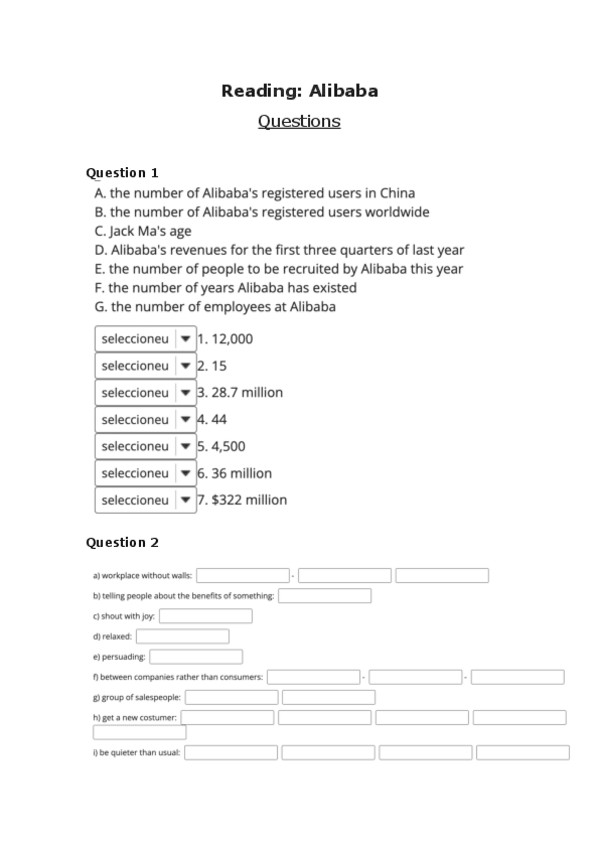 Reading: Alibaba

Questions

Question 1

A. the number of Alibaba's registered users in China
B. the number of Alibaba's registered users worldwide
C. Jack Ma's age
D. Alibaba's revenues for the first three quarters of last year
E. the number of people to be recruited by Alibaba this year
F. the number of years Alibaba has existed
G. the number of employees at Alibaba

seleccioneu 1. 12,000
seleccioneu 2. 15
seleccioneu 3. 28.7 million
seleccioneu 4. 44
seleccioneu 5. 4,500
seleccioneu 6. 36 million
seleccioneu 7. $322 million

Question 2

a) workplace without walls: -
b) telling people about the benefits of something:
c) shout with joy:
d) relaxed:
e) persuading:
f) between companies rather than consumers: - -
g) group of salespeople:
h) get a new costumer:
i) be quieter than usual: